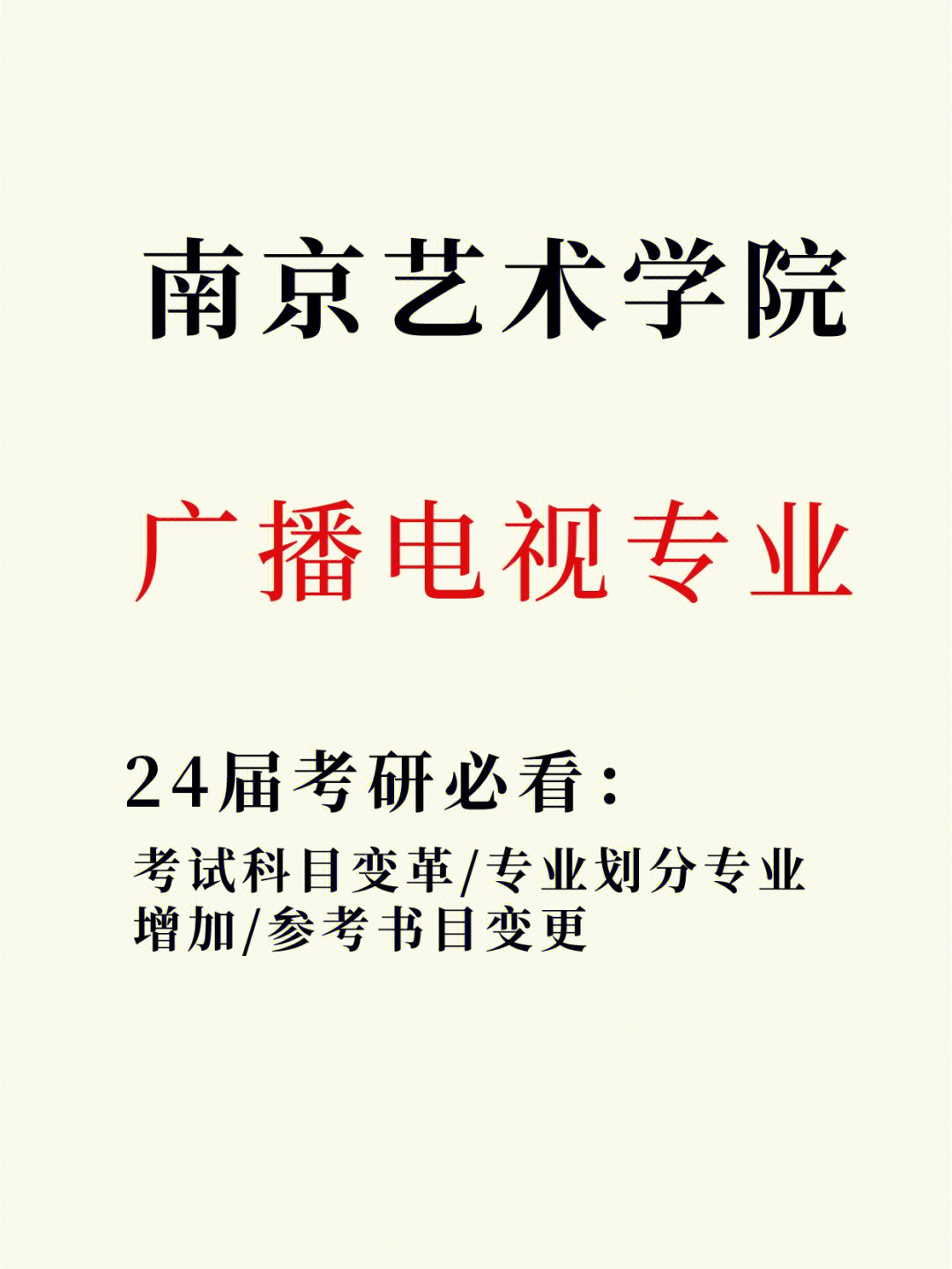 南京艺术学院

广播电视专业

24届考研必看：

考试科目变革/专业划分专业增加/参考书目变更